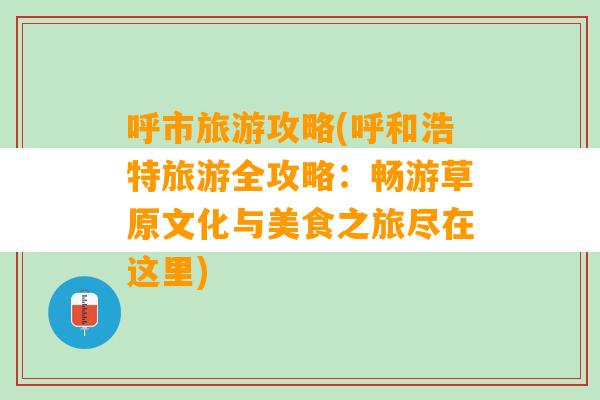 呼市旅游攻略(呼和浩特旅游全攻略：畅游草原文化与美食之旅尽在这里)